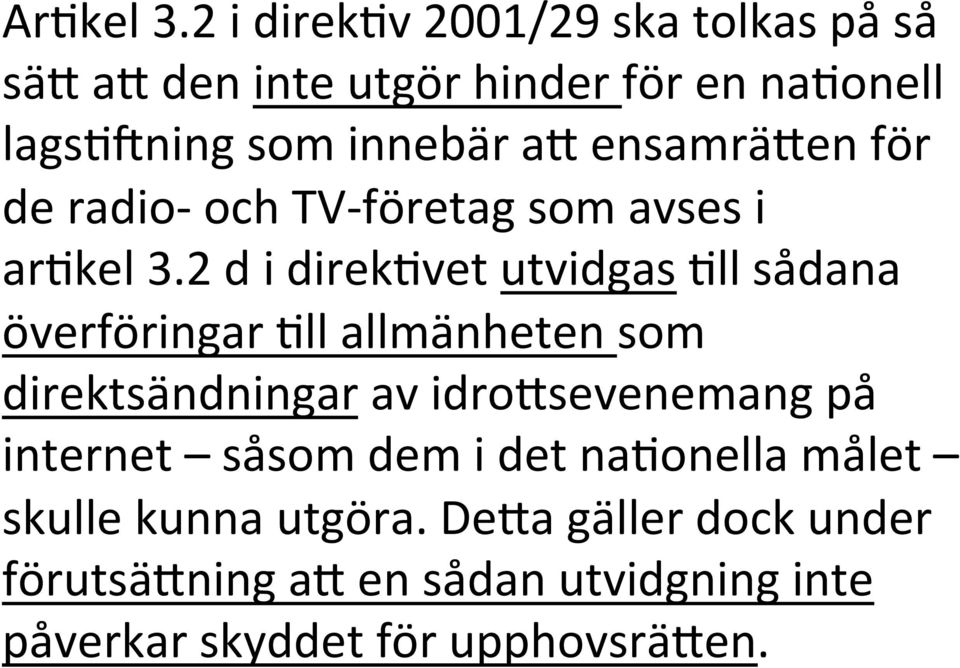 Artikel 3.2 i direktiv 2001/29 ska tolkas på så sätt att den inte utgör hinder för en nationell lagstiftning som innebär att ensamrätten för de radio- och TV-företag som avses i artikel 3.2 d i direktivet utvidgas till sådana överföringar till allmänheten som direktsändningar av idrottsevenemang på internet – såsom dem i det nationella målet – skulle kunna utgöra. Detta gäller dock under förutsättning att en sådan utvidgning inte påverkar skyddet för upphovsrätten.